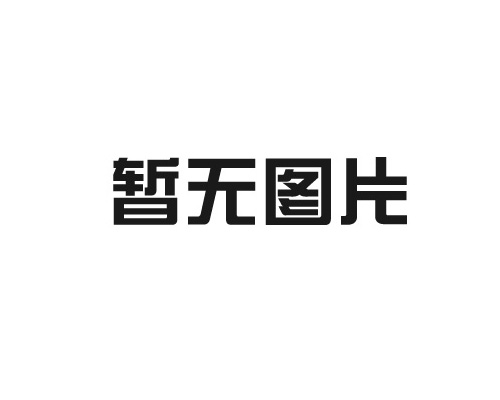 暂无图片